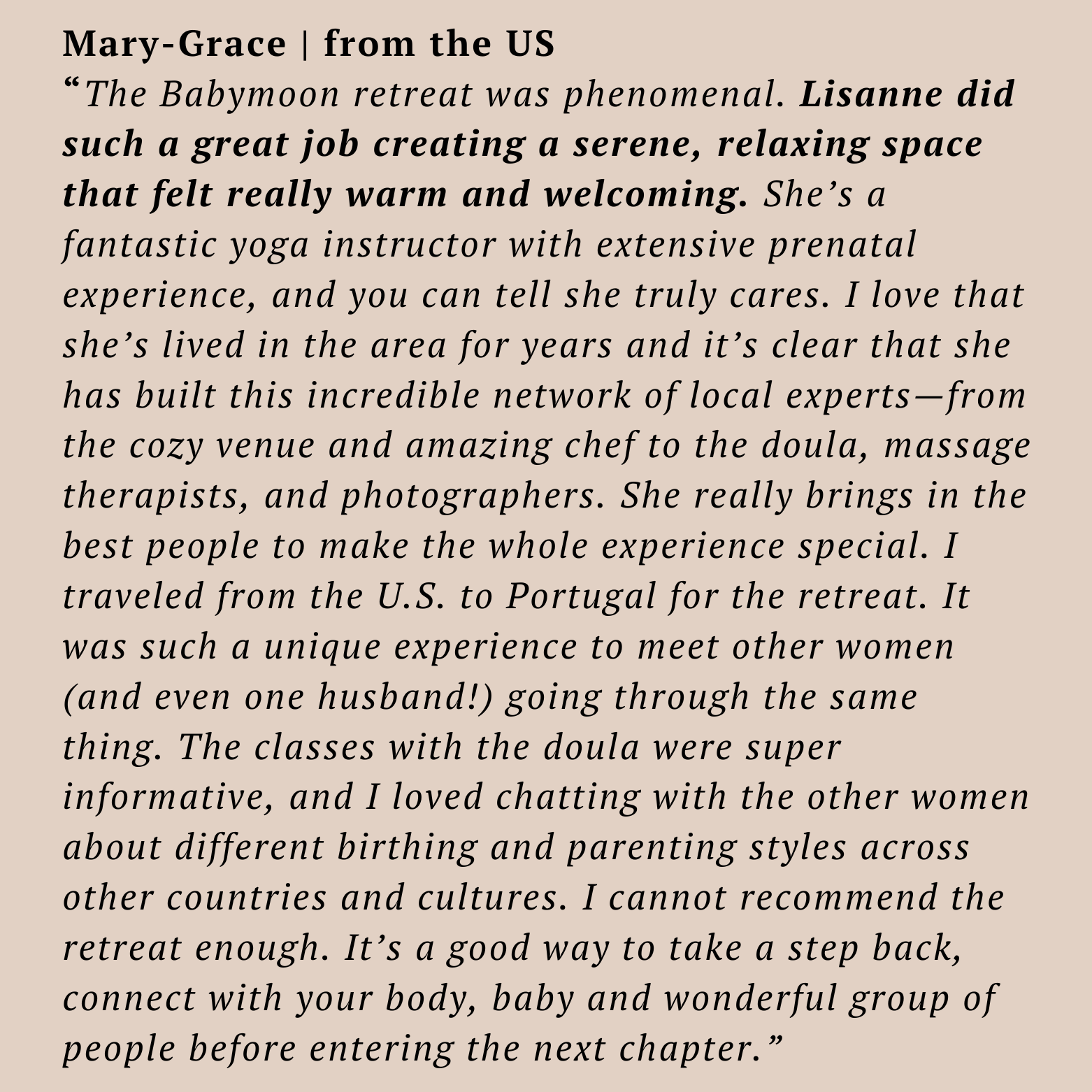 Mary-Grace | from the US

"The Babymoon retreat was phenomenal. Lisanne did such a great job creating a serene, relaxing space that felt really warm and welcoming. She's a fantastic yoga instructor with extensive prenatal experience, and you can tell she truly cares. I love that she's lived in the area for years and it's clear that she has built this incredible network of local experts—from the cozy venue and amazing chef to the doula, massage therapists, and photographers. She really brings in the best people to make the whole experience special. I traveled from the U.S. to Portugal for the retreat. It was such a unique experience to meet other women (and even one husband!) going through the same thing. The classes with the doula were super informative, and I loved chatting with the other women about different birthing and parenting styles across other countries and cultures. I cannot recommend the retreat enough. It's a good way to take a step back, connect with your body, baby and wonderful group of people before entering the next chapter."